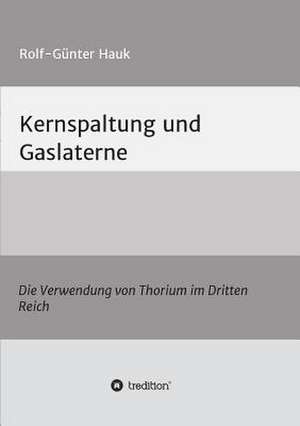 Rolf-Günter Hauk

Kernspaltung und Gaslaterne

Die Verwendung von Thorium im Dritten Reich

tredition